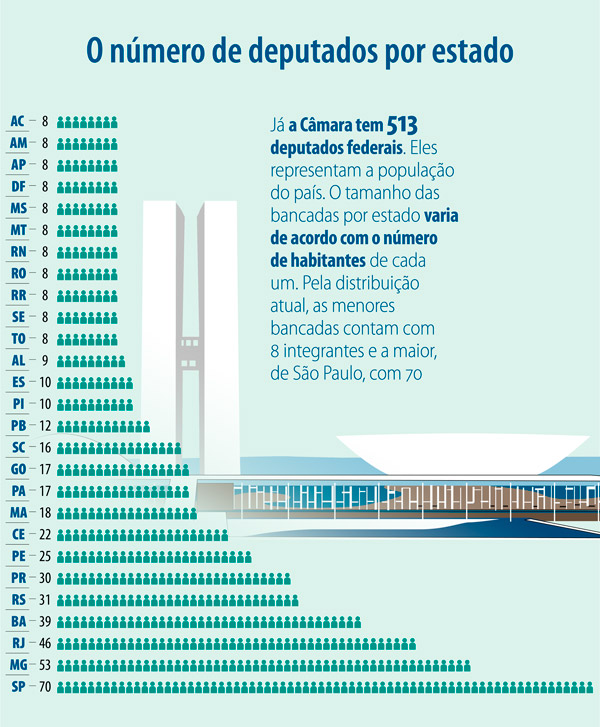 O número de deputados por estado

AC – 8
AM – 8
AP – 8
DF – 8
MS – 8
MT – 8
RN – 8
RO – 8
RR – 8
SE – 8
TO – 8
AL – 9
ES – 10
PI – 10
PB – 12
SC – 16
GO – 17
PA – 17
MA – 18
CE – 22
PE – 25
PR – 30
RS – 31
BA – 39
RJ – 46
MG – 53
SP – 70

Já a Câmara tem 513 deputados federais. Eles representam a população do país. O tamanho das bancadas por estado varia de acordo com o número de habitantes de cada um. Pela distribuição atual, as menores bancadas contam com 8 integrantes e a maior, de São Paulo, com 70